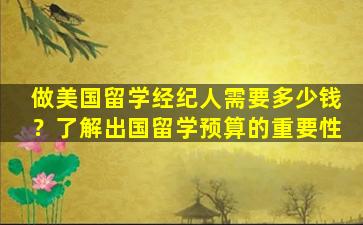 做美国留学经纪人需要多少钱？了解出国留学预算的重要性